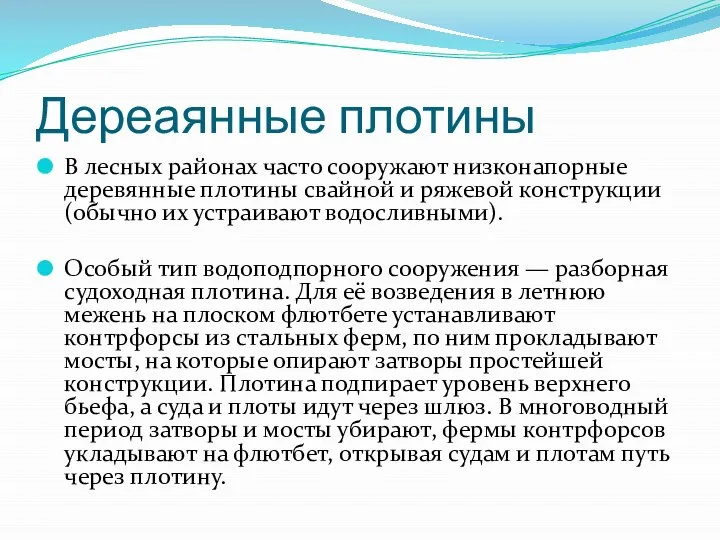 Дереаянные плотины

В лесных районах часто сооружают низконапорные деревянные плотины свайной и ряжевой конструкции (обычно их устраивают водосливными).

Особый тип водоподпорного сооружения — разборная судоходная плотина. Для её возведения в летнюю межень на плоском флютбете устанавливают контрфорсы из стальных ферм, по ним прокладывают мосты, на которые опирают затворы простейшей конструкции. Плотина подпирает уровень верхнего бьефа, а суда и плоты идут через шлюз. В многоводный период затворы и мосты убирают, фермы контрфорсов укладывают на флютбет, открывая судам и плотам путь через плотину.